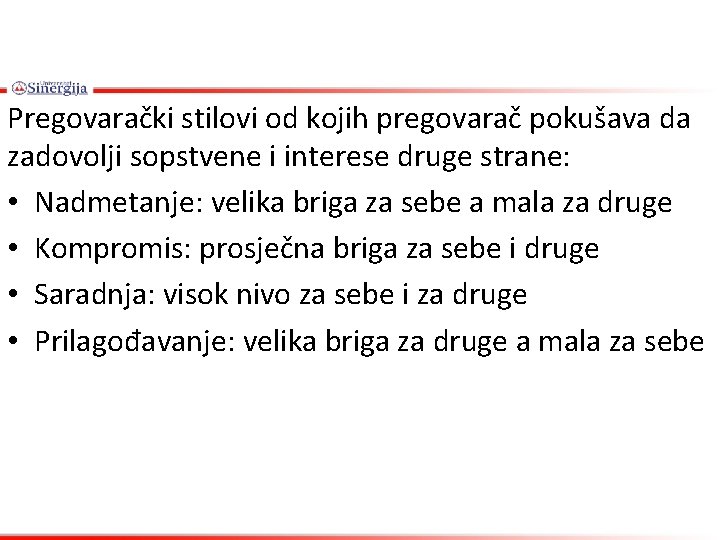 Univerzitet Sinergija

Pregovarački stilovi od kojih pregovarač pokušava da zadovolji sopstvene i interese druge strane:

• Nadmetanje: velika briga za sebe a mala za druge
• Kompromis: prosječna briga za sebe i druge
• Saradnja: visok nivo za sebe i za druge
• Prilagođavanje: velika briga za druge a mala za sebe